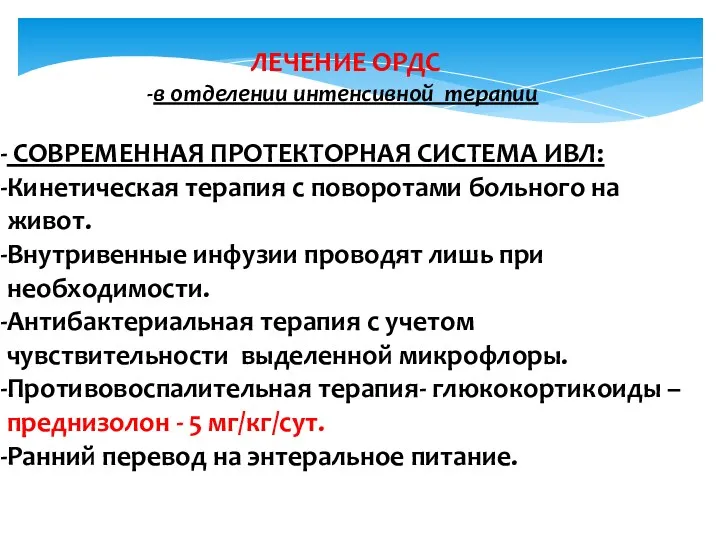 ЛЕЧЕНИЕ ОРДС
-в отделении интенсивной терапии

- СОВРЕМЕННАЯ ПРОТЕКТОРНАЯ СИСТЕМА ИВЛ:
-Кинетическая терапия с поворотами больного на живот.
-Внутривенные инфузии проводят лишь при необходимости.
-Антибактериальная терапия с учетом чувствительности выделенной микрофлоры.
-Противовоспалительная терапия- глюкокортикоиды – преднизолон - 5 мг/кг/сут.
-Ранний перевод на энтеральное питание.